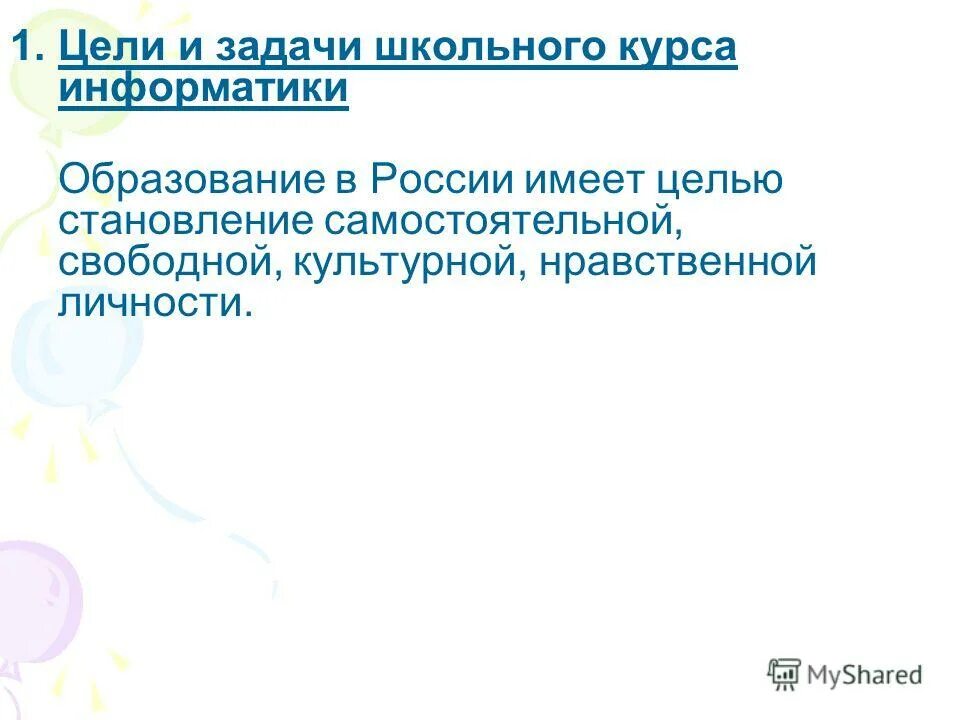 1. Цели и задачи школьного курса информатики

Образование в России имеет целью становление самостоятельной, свободной, культурной, нравственной личности.

MyShared